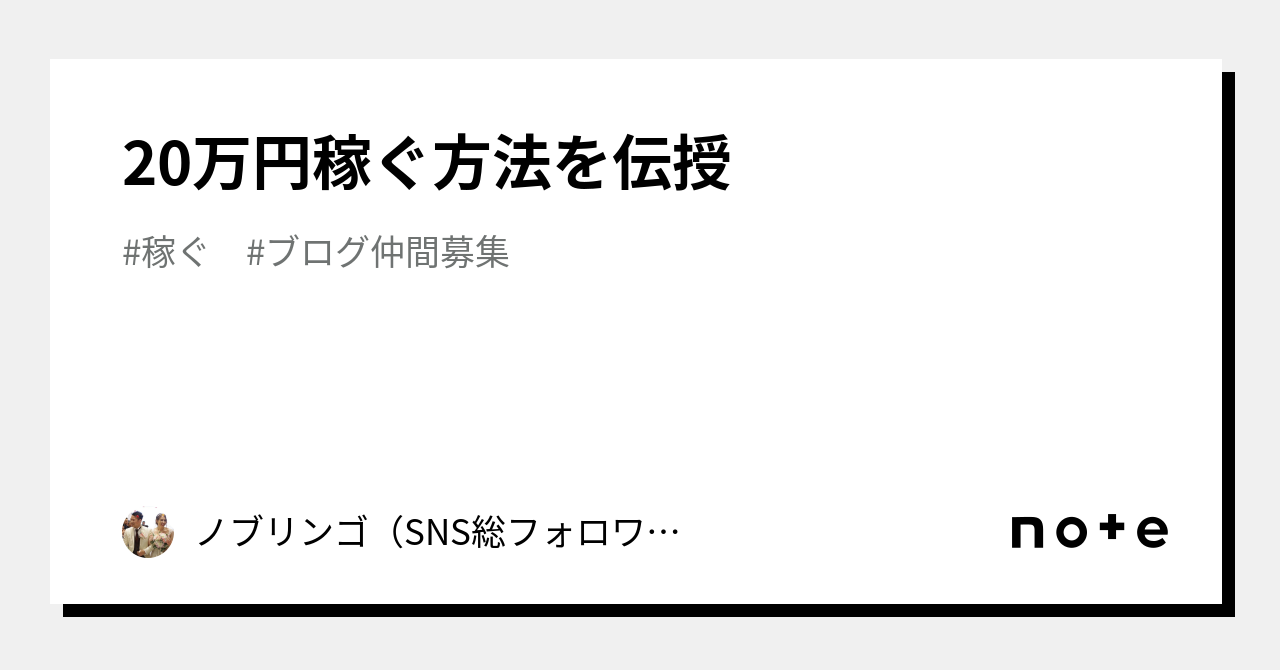 20万円稼ぐ方法を伝授

#稼ぐ　#ブログ仲間募集

ノブリンゴ（SNS総フォロワ…

note